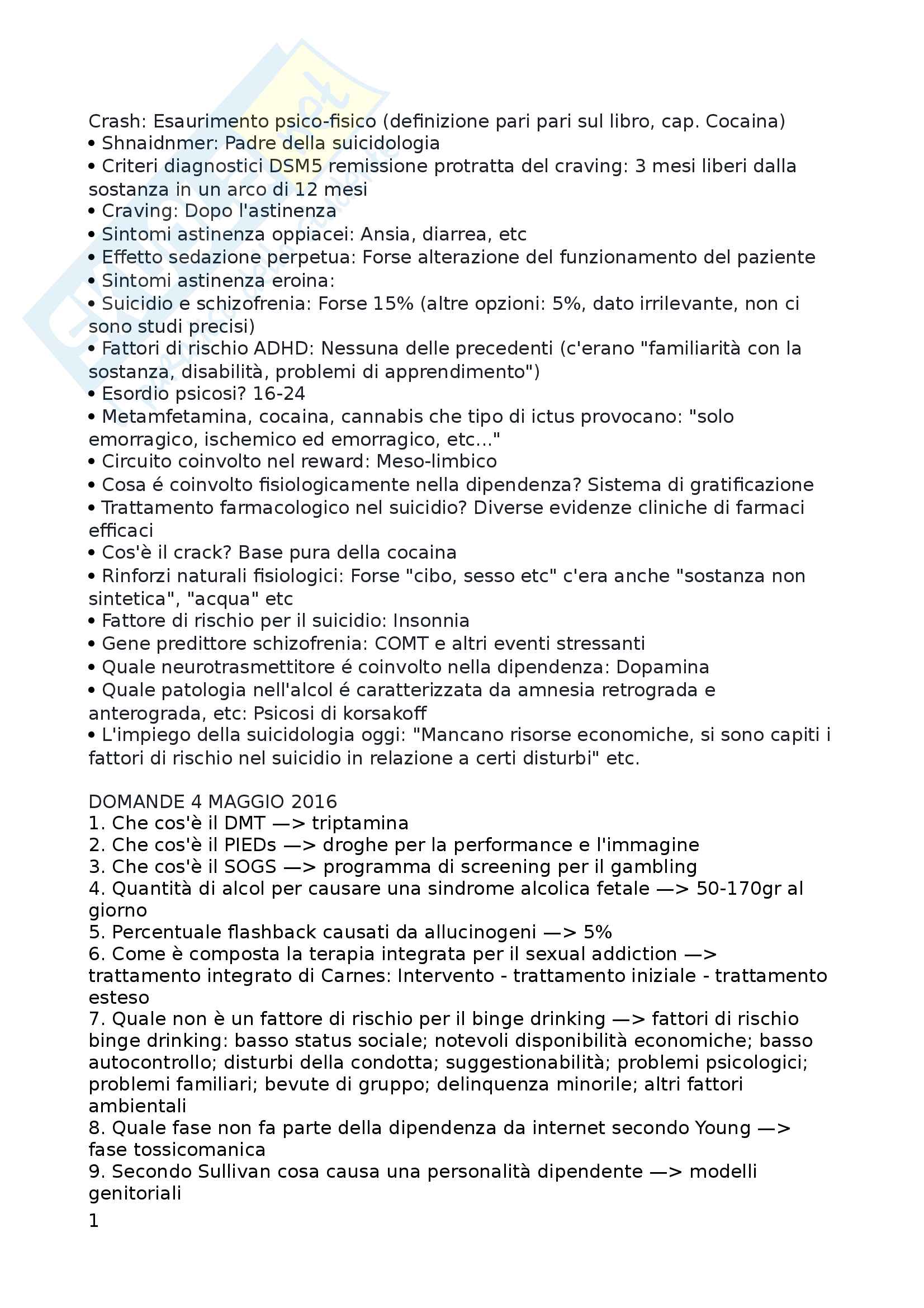 Crash: Esaurimento psico-fisico (definizione pari pari sul libro, cap. Cocaina)
• Shnaidnmer: Padre della suicidologia
• Criteri diagnostici DSM5 remissione protratta del craving: 3 mesi liberi dalla sostanza in un arco di 12 mesi
• Craving: Dopo l'astinenza
• Sintomi astinenza oppiacei: Ansia, diarrea, etc
• Effetto sedazione perpetua: Forse alterazione del funzionamento del paziente
• Sintomi astinenza eroina:
• Suicidio e schizofrenia: Forse 15% (altre opzioni: 5%, dato irrilevante, non ci sono studi precisi)
• Fattori di rischio ADHD: Nessuna delle precedenti (c'erano "familiarità con la sostanza, disabilità, problemi di apprendimento")
• Esordio psicosi? 16-24
• Metamfetamina, cocaina, cannabis che tipo di ictus provocano: "solo emorragico, ischemico ed emorragico, etc..."
• Circuito coinvolto nel reward: Meso-limbico
• Cosa é coinvolto fisiologicamente nella dipendenza? Sistema di gratificazione
• Trattamento farmacologico nel suicidio? Diverse evidenze cliniche di farmaci efficaci
• Cos'è il crack? Base pura della cocaina
• Rinforzi naturali fisiologici: Forse "cibo, sesso etc" c'era anche "sostanza non sintetica", "acqua" etc
• Fattore di rischio per il suicidio: Insonnia
• Gene predittore schizofrenia: COMT e altri eventi stressanti
• Quale neurotrasmettitore é coinvolto nella dipendenza: Dopamina
• Quale patologia nell'alcol é caratterizzata da amnesia retrograda e anterograda, etc: Psicosi di korsakoff
• L'impiego della suicidologia oggi: "Mancano risorse economiche, si sono capiti i fattori di rischio nel suicidio in relazione a certi disturbi" etc.

DOMANDE 4 MAGGIO 2016
1. Che cos'è il DMT —> triptamina
2. Che cos'è il PIEDs —> droghe per la performance e l'immagine
3. Che cos'è il SOGS —> programma di screening per il gambling
4. Quantità di alcol per causare una sindrome alcolica fetale —> 50-170gr al giorno
5. Percentuale flashback causati da allucinogeni —> 5%
6. Come è composta la terapia integrata per il sexual addiction —> trattamento integrato di Carnes: Intervento - trattamento iniziale - trattamento esteso
7. Quale non è un fattore di rischio per il binge drinking —> fattori di rischio binge drinking: basso status sociale; notevoli disponibilità economiche; basso autocontrollo; disturbi della condotta; suggestionabilità; problemi psicologici; problemi familiari; bevute di gruppo; delinquenza minorile; altri fattori ambientali
8. Quale fase non fa parte della dipendenza da internet secondo Young —> fase tossicomanica
9. Secondo Sullivan cosa causa una personalità dipendente —> modelli genitoriali
1